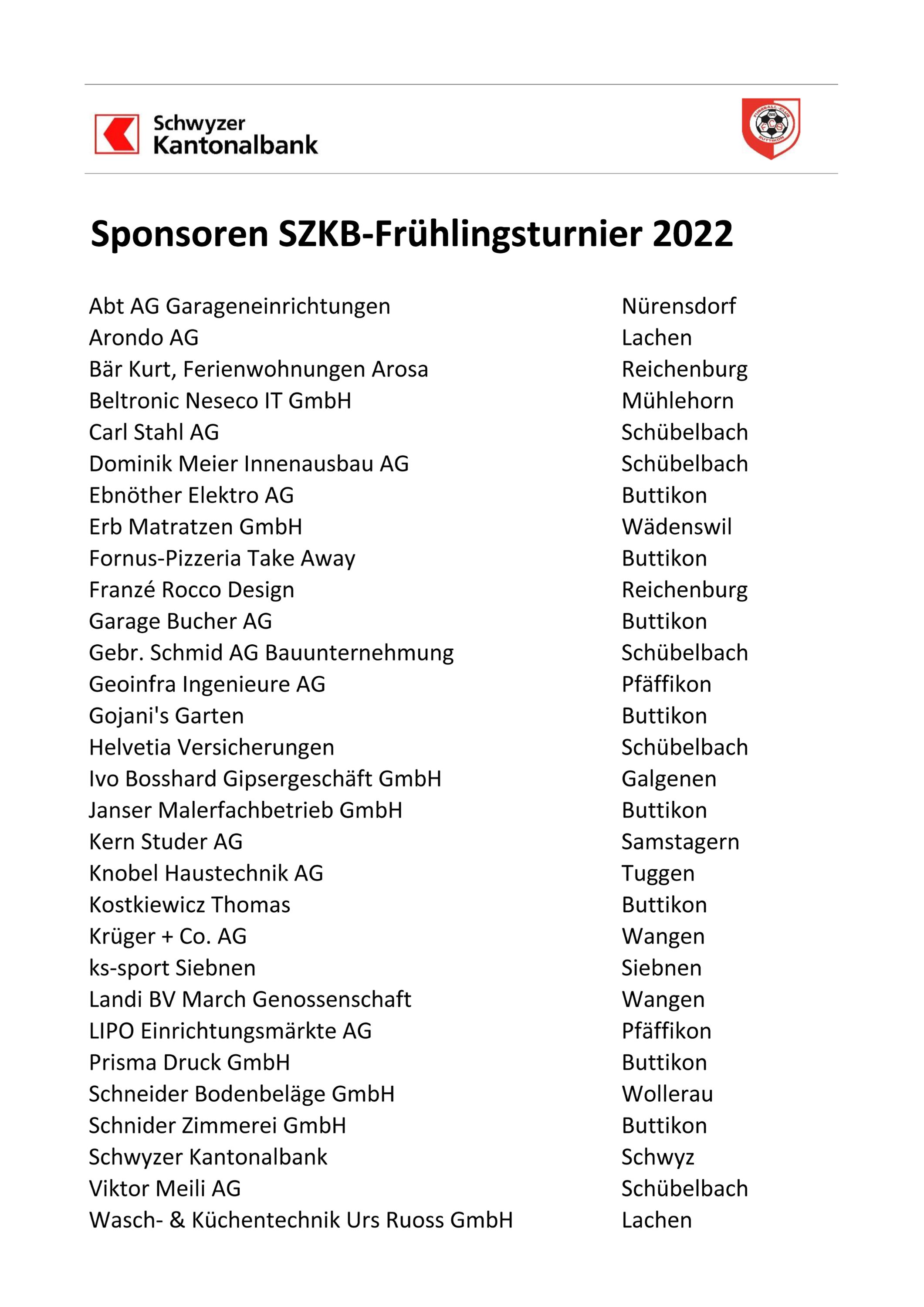 Schwyzer Kantonalbank

FUSSBALL-CLUB FCB BUTTIKON

Sponsoren SZKB-Frühlingsturnier 2022

| | |
|---|---|
| Abt AG Garageneinrichtungen | Nürensdorf |
| Arondo AG | Lachen |
| Bär Kurt, Ferienwohnungen Arosa | Reichenburg |
| Beltronic Neseco IT GmbH | Mühlehorn |
| Carl Stahl AG | Schübelbach |
| Dominik Meier Innenausbau AG | Schübelbach |
| Ebnöther Elektro AG | Buttikon |
| Erb Matratzen GmbH | Wädenswil |
| Fornus-Pizzeria Take Away | Buttikon |
| Franzé Rocco Design | Reichenburg |
| Garage Bucher AG | Buttikon |
| Gebr. Schmid AG Bauunternehmung | Schübelbach |
| Geoinfra Ingenieure AG | Pfäffikon |
| Gojani's Garten | Buttikon |
| Helvetia Versicherungen | Schübelbach |
| Ivo Bosshard Gipsergeschäft GmbH | Galgenen |
| Janser Malerfachbetrieb GmbH | Buttikon |
| Kern Studer AG | Samstagern |
| Knobel Haustechnik AG | Tuggen |
| Kostkiewicz Thomas | Buttikon |
| Krüger + Co. AG | Wangen |
| ks-sport Siebnen | Siebnen |
| Landi BV March Genossenschaft | Wangen |
| LIPO Einrichtungsmärkte AG | Pfäffikon |
| Prisma Druck GmbH | Buttikon |
| Schneider Bodenbeläge GmbH | Wollerau |
| Schnider Zimmerei GmbH | Buttikon |
| Schwyzer Kantonalbank | Schwyz |
| Viktor Meili AG | Schübelbach |
| Wasch- & Küchentechnik Urs Ruoss GmbH | Lachen |